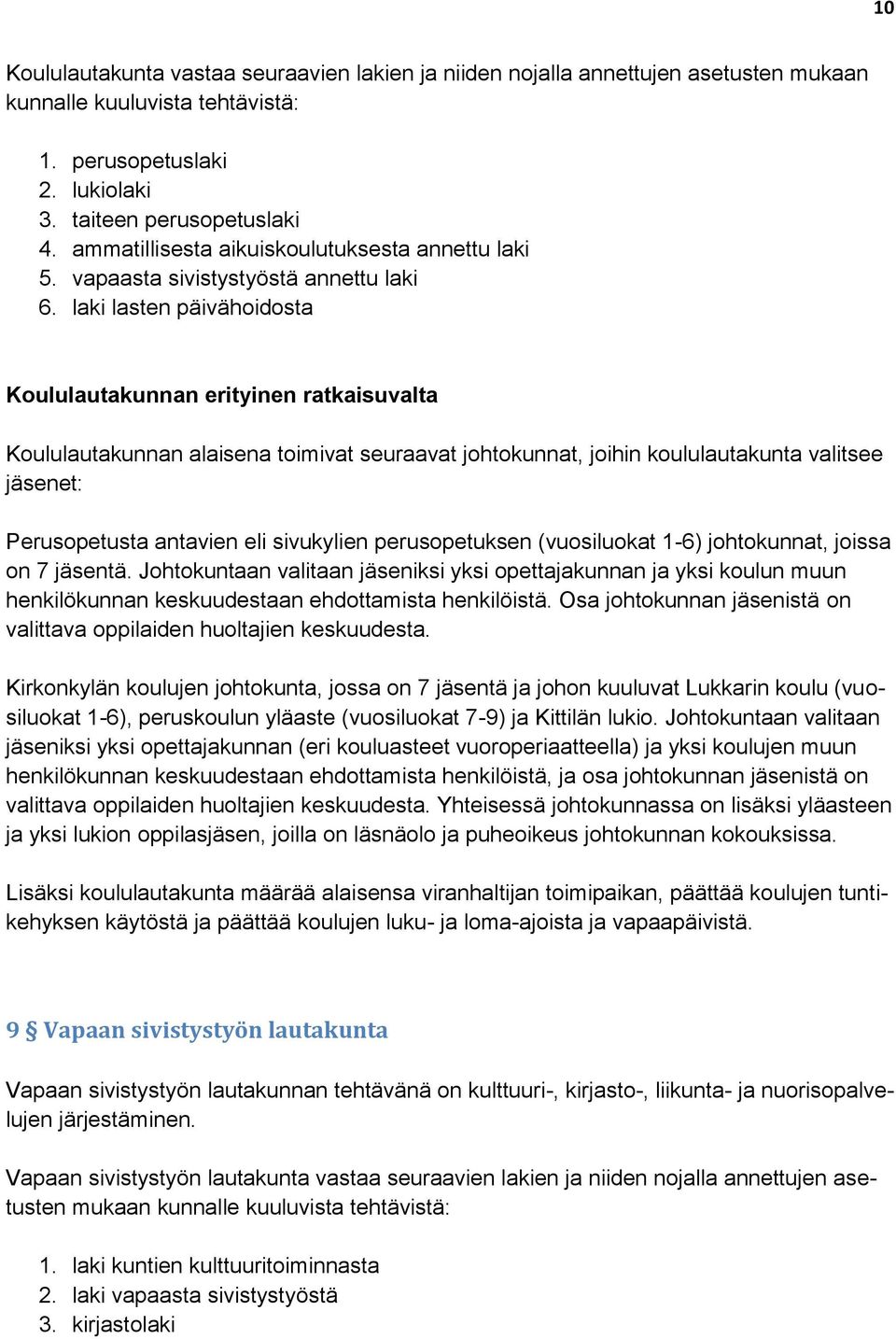 10

Koululautakunta vastaa seuraavien lakien ja niiden nojalla annettujen asetusten mukaan kunnalle kuuluvista tehtävistä:

1. perusopetuslaki
2. lukiolaki
3. taiteen perusopetuslaki
4. ammatillisesta aikuiskoulutuksesta annettu laki
5. vapaasta sivistystyöstä annettu laki
6. laki lasten päivähoidosta

Koululautakunnan erityinen ratkaisuvalta

Koululautakunnan alaisena toimivat seuraavat johtokunnat, joihin koululautakunta valitsee jäsenet:

Perusopetusta antavien eli sivukylien perusopetuksen (vuosiluokat 1-6) johtokunnat, joissa on 7 jäsentä. Johtokuntaan valitaan jäseniksi yksi opettajakunnan ja yksi koulun muun henkilökunnan keskuudestaan ehdottamista henkilöistä. Osa johtokunnan jäsenistä on valittava oppilaiden huoltajien keskuudesta.

Kirkonkylän koulujen johtokunta, jossa on 7 jäsentä ja johon kuuluvat Lukkarin koulu (vuosiluokat 1-6), peruskoulun yläaste (vuosiluokat 7-9) ja Kittilän lukio. Johtokuntaan valitaan jäseniksi yksi opettajakunnan (eri kouluasteet vuoroperiaatteella) ja yksi koulujen muun henkilökunnan keskuudestaan ehdottamista henkilöistä, ja osa johtokunnan jäsenistä on valittava oppilaiden huoltajien keskuudesta. Yhteisessä johtokunnassa on lisäksi yläasteen ja yksi lukion oppilasjäsen, joilla on läsnäolo ja puheoikeus johtokunnan kokouksissa.

Lisäksi koululautakunta määrää alaisensa viranhaltijan toimipaikan, päättää koulujen tuntikehyksen käytöstä ja päättää koulujen luku- ja loma-ajoista ja vapaapäivistä.

9 § Vapaan sivistystyön lautakunta

Vapaan sivistystyön lautakunnan tehtävänä on kulttuuri-, kirjasto-, liikunta- ja nuorisopalvelujen järjestäminen.

Vapaan sivistystyön lautakunta vastaa seuraavien lakien ja niiden nojalla annettujen asetusten mukaan kunnalle kuuluvista tehtävistä:

1. laki kuntien kulttuuritoiminnasta
2. laki vapaasta sivistystyöstä
3. kirjastolaki